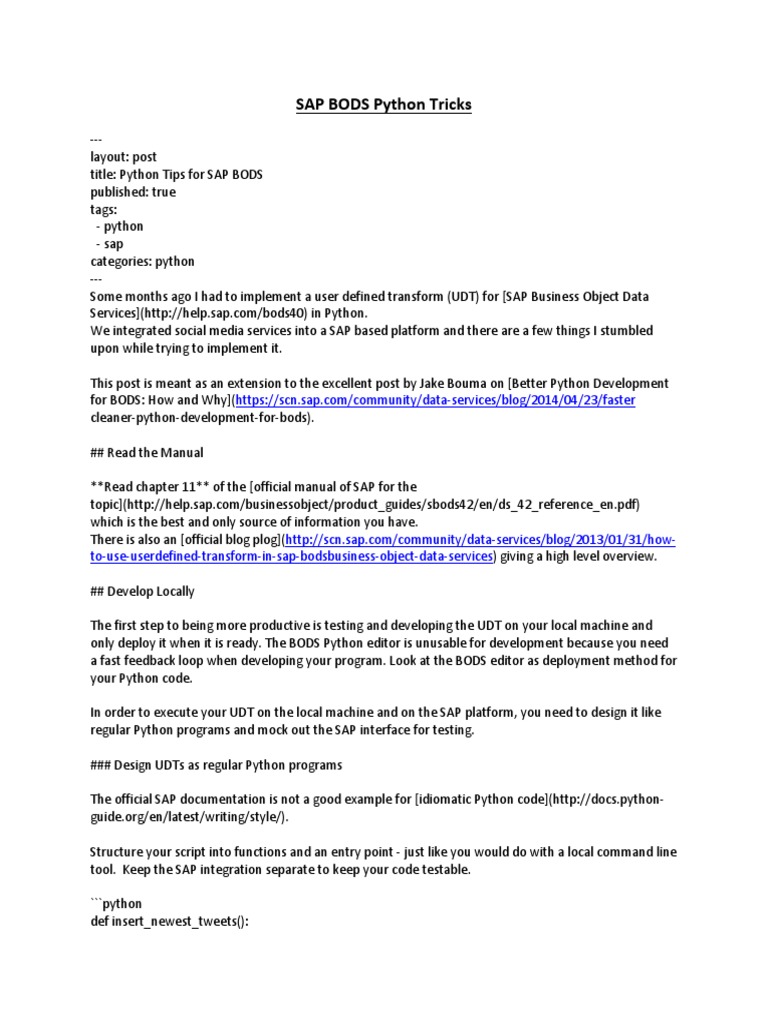 SAP BODS Python Tricks

---
layout: post
title: Python Tips for SAP BODS
published: true
tags:
 - python
 - sap
categories: python
---
Some months ago I had to implement a user defined transform (UDT) for [SAP Business Object Data Services](http://help.sap.com/bods40) in Python.
We integrated social media services into a SAP based platform and there are a few things I stumbled upon while trying to implement it.

This post is meant as an extension to the excellent post by Jake Bouma on [Better Python Development for BODS: How and Why](https://scn.sap.com/community/data-services/blog/2014/04/23/faster cleaner-python-development-for-bods).

## Read the Manual

**Read chapter 11** of the [official manual of SAP for the topic](http://help.sap.com/businessobject/product_guides/sbods42/en/ds_42_reference_en.pdf) which is the best and only source of information you have.
There is also an [official blog plog](http://scn.sap.com/community/data-services/blog/2013/01/31/how-to-use-userdefined-transform-in-sap-bodsbusiness-object-data-services) giving a high level overview.

## Develop Locally

The first step to being more productive is testing and developing the UDT on your local machine and only deploy it when it is ready. The BODS Python editor is unusable for development because you need a fast feedback loop when developing your program. Look at the BODS editor as deployment method for your Python code.

In order to execute your UDT on the local machine and on the SAP platform, you need to design it like regular Python programs and mock out the SAP interface for testing.

### Design UDTs as regular Python programs

The official SAP documentation is not a good example for [idiomatic Python code](http://docs.python-guide.org/en/latest/writing/style/).

Structure your script into functions and an entry point - just like you would do with a local command line tool. Keep the SAP integration separate to keep your code testable.

```python
def insert_newest_tweets():